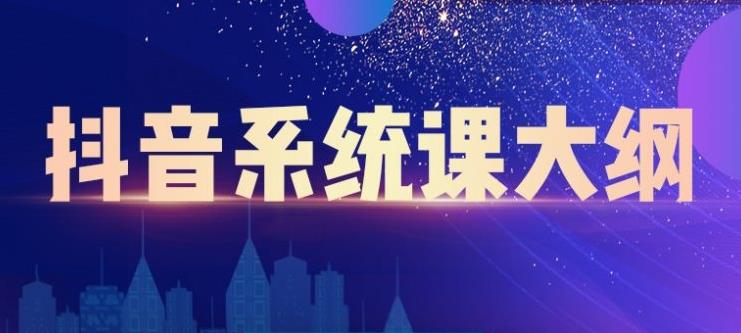 抖音系统课大纲